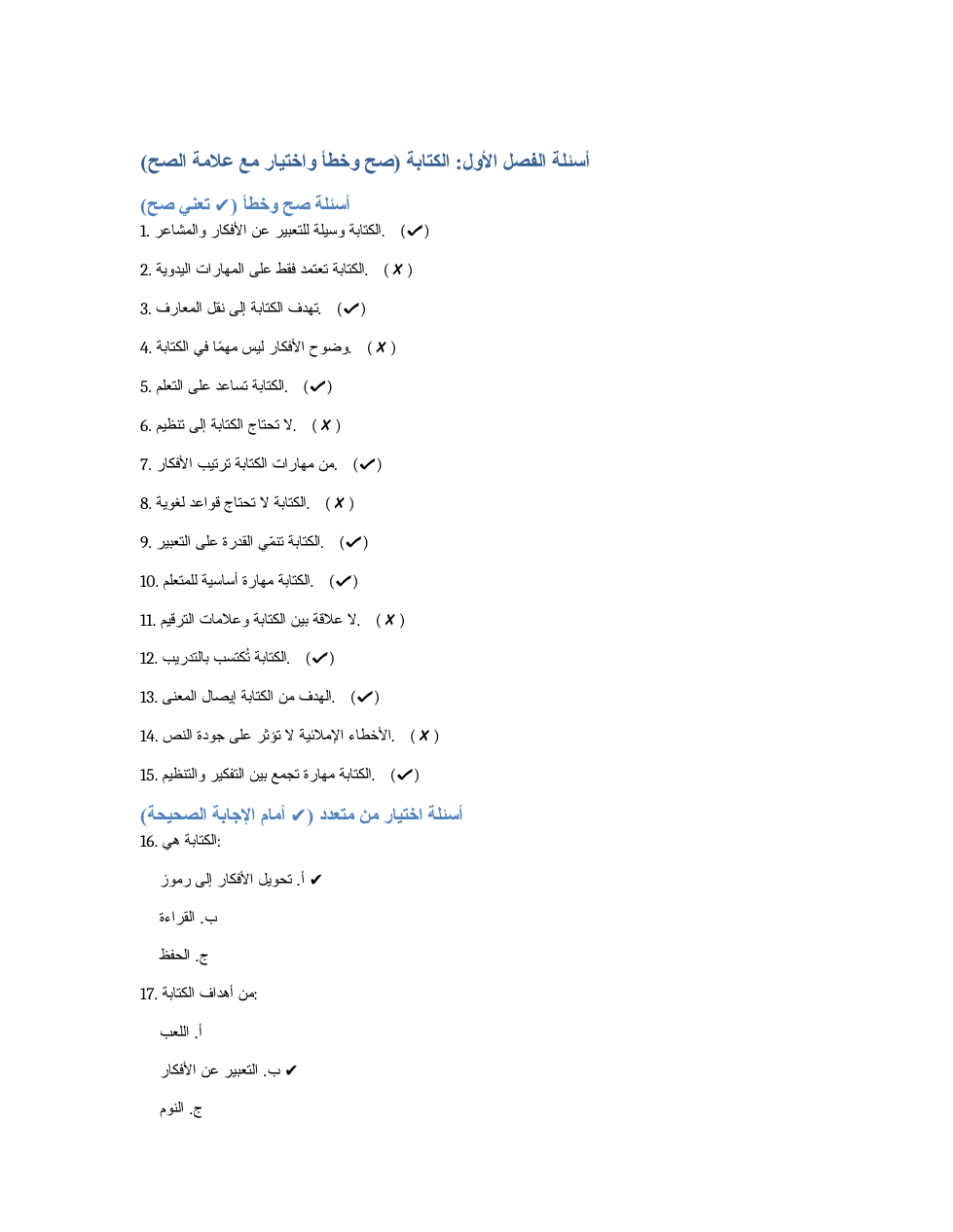 أسئلة الفصل الأول: الكتابة (صح وخطأ واختيار مع علامة الصح)

أسئلة صح وخطأ (✔ تعني صح)

1. الكتابة وسيلة للتعبير عن الأفكار والمشاعر. (✔)

2. الكتابة تعتمد فقط على المهارات اليدوية. (✗)

3. تهدف الكتابة إلى نقل المعارف. (✔)

4. وضوح الأفكار ليس مهمًا في الكتابة. (✗)

5. الكتابة تساعد على التعلم. (✔)

6. لا تحتاج الكتابة إلى تنظيم. (✗)

7. من مهارات الكتابة ترتيب الأفكار. (✔)

8. الكتابة لا تحتاج قواعد لغوية. (✗)

9. الكتابة تنمّي القدرة على التعبير. (✔)

10. الكتابة مهارة أساسية للمتعلم. (✔)

11. لا علاقة بين الكتابة وعلامات الترقيم. (✗)

12. الكتابة تُكتسب بالتدريب. (✔)

13. الهدف من الكتابة إيصال المعنى. (✔)

14. الأخطاء الإملائية لا تؤثر على جودة النص. (✗)

15. الكتابة مهارة تجمع بين التفكير والتنظيم. (✔)

أسئلة اختيار من متعدد (✔ أمام الإجابة الصحيحة)

16. الكتابة هي:

أ. تحويل الأفكار إلى رموز ✔

ب. القراءة

ج. الحفظ

17. من أهداف الكتابة:

أ. اللعب

ب. التعبير عن الأفكار ✔

ج. النوم